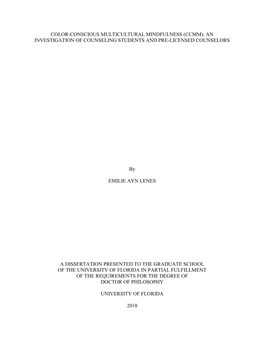 COLOR-CONSCIOUS MULTICULTURAL MINDFULNESS (CCMM): AN INVESTIGATION OF COUNSELING STUDENTS AND PRE-LICENSED COUNSELORS

By

EMILIE AYN LENES

A DISSERTATION PRESENTED TO THE GRADUATE SCHOOL OF THE UNIVERSITY OF FLORIDA IN PARTIAL FULFILLMENT OF THE REQUIREMENTS FOR THE DEGREE OF DOCTOR OF PHILOSOPHY

UNIVERSITY OF FLORIDA

2018